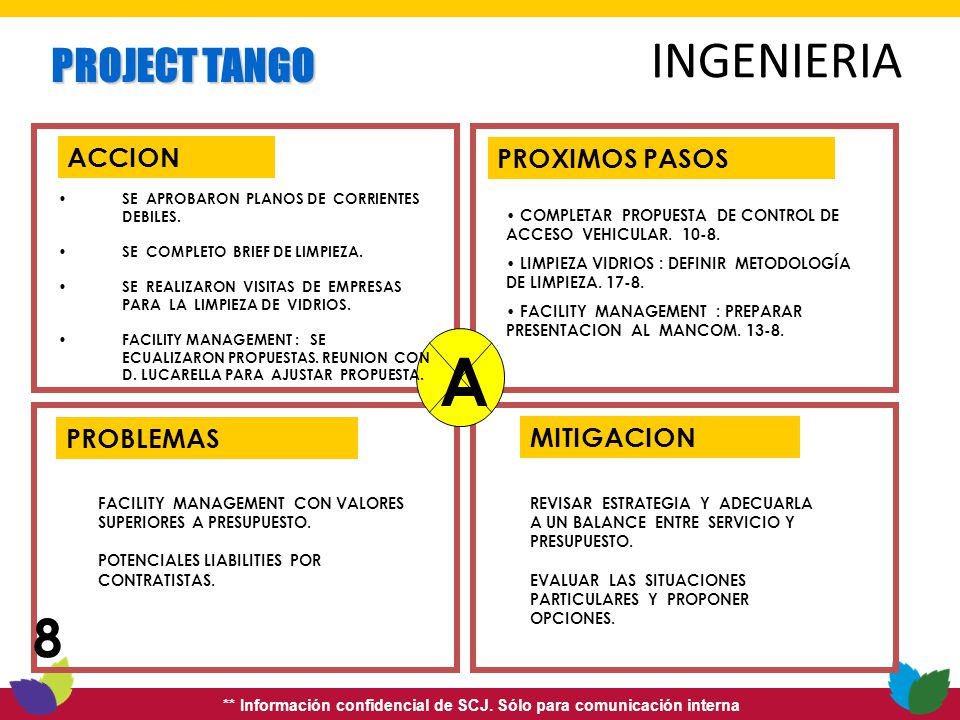 PROJECT TANGO

INGENIERIA

ACCION

• SE APROBARON PLANOS DE CORRIENTES DEBILES.

• SE COMPLETO BRIEF DE LIMPIEZA.

• SE REALIZARON VISITAS DE EMPRESAS PARA LA LIMPIEZA DE VIDRIOS.

• FACILITY MANAGEMENT : SE ECUALIZARON PROPUESTAS. REUNION CON D. LUCARELLA PARA AJUSTAR PROPUESTA.

PROXIMOS PASOS

• COMPLETAR PROPUESTA DE CONTROL DE ACCESO VEHICULAR. 10-8.

• LIMPIEZA VIDRIOS : DEFINIR METODOLOGÍA DE LIMPIEZA. 17-8.

• FACILITY MANAGEMENT : PREPARAR PRESENTACION AL MANCOM. 13-8.

A

PROBLEMAS

FACILITY MANAGEMENT CON VALORES SUPERIORES A PRESUPUESTO.

POTENCIALES LIABILITIES POR CONTRATISTAS.

MITIGACION

REVISAR ESTRATEGIA Y ADECUARLA A UN BALANCE ENTRE SERVICIO Y PRESUPUESTO.

EVALUAR LAS SITUACIONES PARTICULARES Y PROPONER OPCIONES.

8

** Información confidencial de SCJ. Sólo para comunicación interna